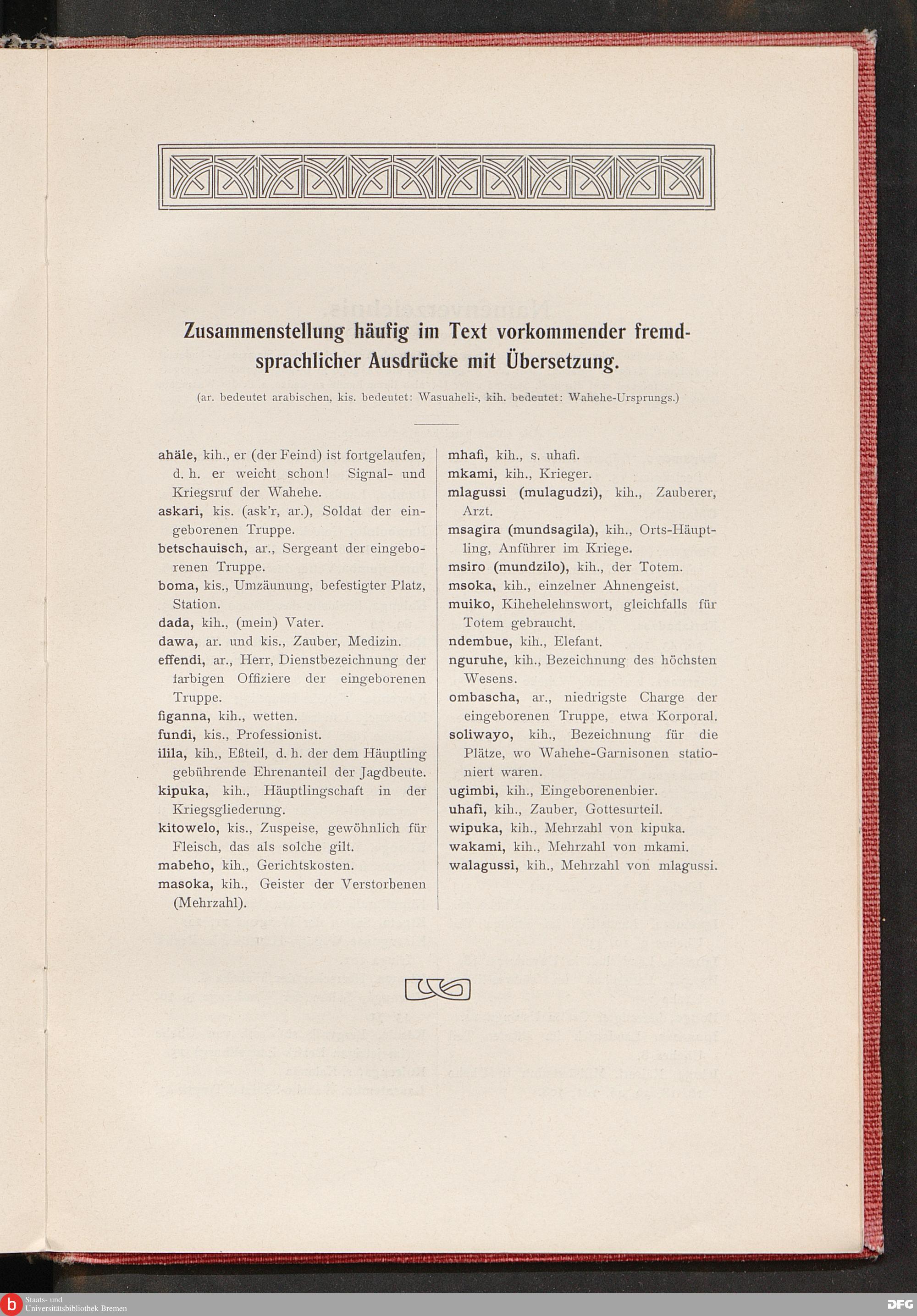 Zusammenstellung häufig im Text vorkommender fremdsprachlicher Ausdrücke mit Übersetzung.

(ar. bedeutet arabischen, kis. bedeutet: Wasuaheli-, kih. bedeutet: Wahehe-Ursprungs.)

ahäle, kih., er (der Feind) ist fortgelaufen, d. h. er weicht schon! Signal- und Kriegsruf der Wahehe.
askari, kis. (ask'r, ar.), Soldat der eingeborenen Truppe.
betschauisch, ar., Sergeant der eingeborenen Truppe.
boma, kis., Umzäunung, befestigter Platz, Station.
dada, kih., (mein) Vater.
dawa, ar. und kis., Zauber, Medizin.
effendi, ar., Herr, Dienstbezeichnung der farbigen Offiziere der eingeborenen Truppe.
figanna, kih., wetten.
fundi, kis., Professionist.
ilila, kih., Eßteil, d. h. der dem Häuptling gebührende Ehrenanteil der Jagdbeute.
kipuka, kih., Häuptlingschaft in der Kriegsgliederung.
kitowelo, kis., Zuspeise, gewöhnlich für Fleisch, das als solche gilt.
mabeho, kih., Gerichtskosten.
masoka, kih., Geister der Verstorbenen (Mehrzahl).

mhafi, kih., s. uhafi.
mkami, kih., Krieger.
mlagussi (mulagudzi), kih., Zauberer, Arzt.
msagira (mundsagila), kih., Orts-Häuptling, Anführer im Kriege.
msiro (mundzilo), kih., der Totem.
msoka, kih., einzelner Ahnengeist.
muiko, Kihehelehnswort, gleichfalls für Totem gebraucht.
ndembue, kih., Elefant.
nguruhe, kih., Bezeichnung des höchsten Wesens.
ombascha, ar., niedrigste Charge der eingeborenen Truppe, etwa Korporal.
soliwayo, kih., Bezeichnung für die Plätze, wo Wahehe-Garnisonen stationiert waren.
ugimbi, kih., Eingeborenenbier.
uhafi, kih., Zauber, Gottesurteil.
wipuka, kih., Mehrzahl von kipuka.
wakami, kih., Mehrzahl von mkami.
walagussi, kih., Mehrzahl von mlagussi.

Staats- und Universitätsbibliothek Bremen
DFG